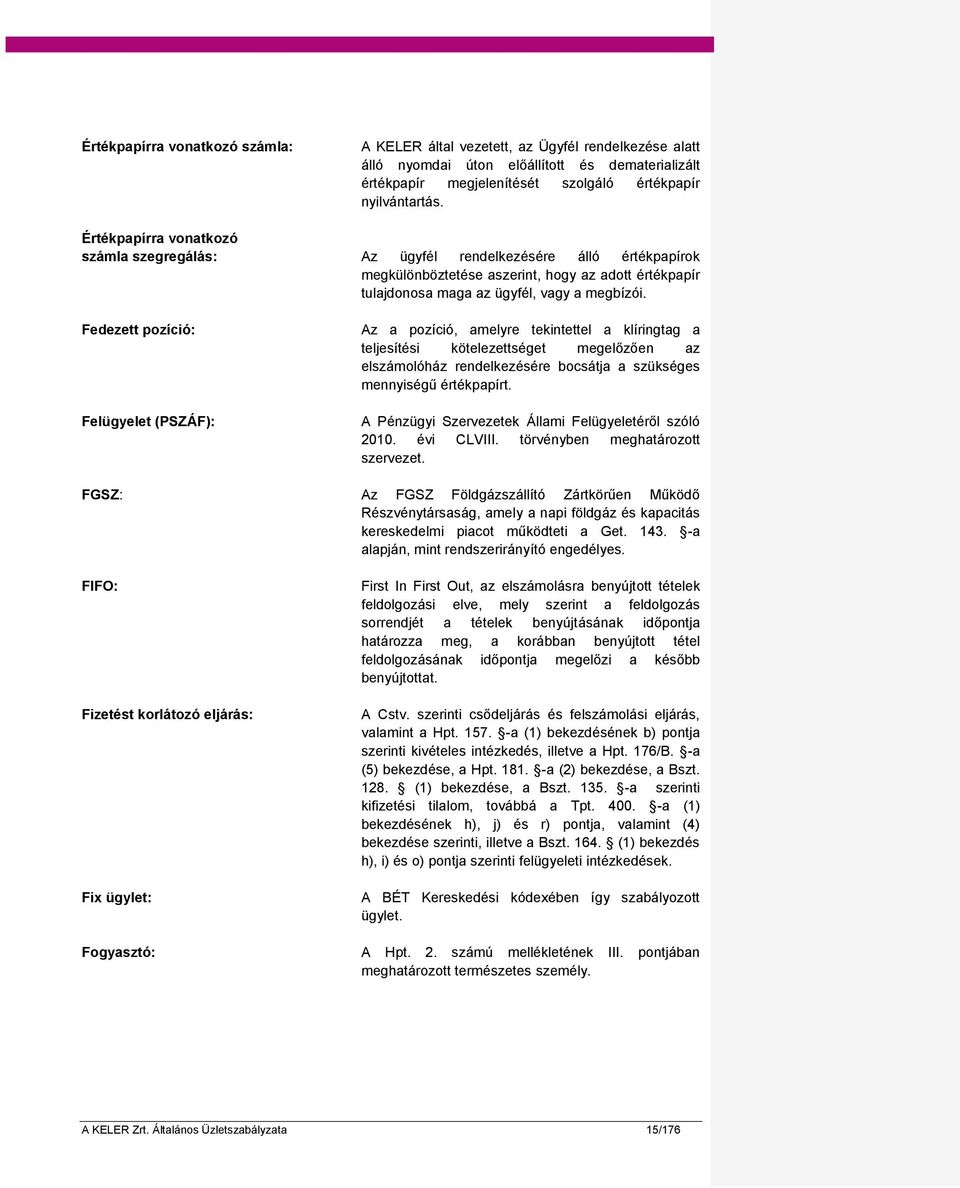 Értékpapírra vonatkozó számla:

A KELER által vezetett, az Ügyfél rendelkezése alatt álló nyomdai úton előállított és dematerializált értékpapír megjelenítését szolgáló értékpapír nyilvántartás.

Értékpapírra vonatkozó számla szegregálás:

Az ügyfél rendelkezésére álló értékpapírok megkülönböztetése aszerint, hogy az adott értékpapír tulajdonosa maga az ügyfél, vagy a megbízói.

Fedezett pozíció:

Az a pozíció, amelyre tekintettel a klíringtag a teljesítési kötelezettséget megelőzően az elszámolóház rendelkezésére bocsátja a szükséges mennyiségű értékpapírt.

Felügyelet (PSZÁF):

A Pénzügyi Szervezetek Állami Felügyeletéről szóló 2010. évi CLVIII. törvényben meghatározott szervezet.

FGSZ:

Az FGSZ Földgázszállító Zártkörűen Működő Részvénytársaság, amely a napi földgáz és kapacitás kereskedelmi piacot működteti a Get. 143. §-a alapján, mint rendszerirányító engedélyes.

FIFO:

First In First Out, az elszámolásra benyújtott tételek feldolgozási elve, mely szerint a feldolgozás sorrendjét a tételek benyújtásának időpontja határozza meg, a korábban benyújtott tétel feldolgozásának időpontja megelőzi a később benyújtottat.

Fizetést korlátozó eljárás:

A Cstv. szerinti csődeljárás és felszámolási eljárás, valamint a Hpt. 157. §-a (1) bekezdésének b) pontja szerinti kivételes intézkedés, illetve a Hpt. 176/B. §-a (5) bekezdése, a Hpt. 181. §-a (2) bekezdése, a Bszt. 128. § (1) bekezdése, a Bszt. 135. §-a szerinti kifizetési tilalom, továbbá a Tpt. 400. §-a (1) bekezdésének h), j) és r) pontja, valamint (4) bekezdése szerinti, illetve a Bszt. 164. § (1) bekezdés h), i) és o) pontja szerinti felügyeleti intézkedések.

Fix ügylet:

A BÉT Kereskedési kódexében így szabályozott ügylet.

Fogyasztó:

A Hpt. 2. számú mellékletének III. pontjában meghatározott természetes személy.

A KELER Zrt. Általános Üzletszabályzata 15/176